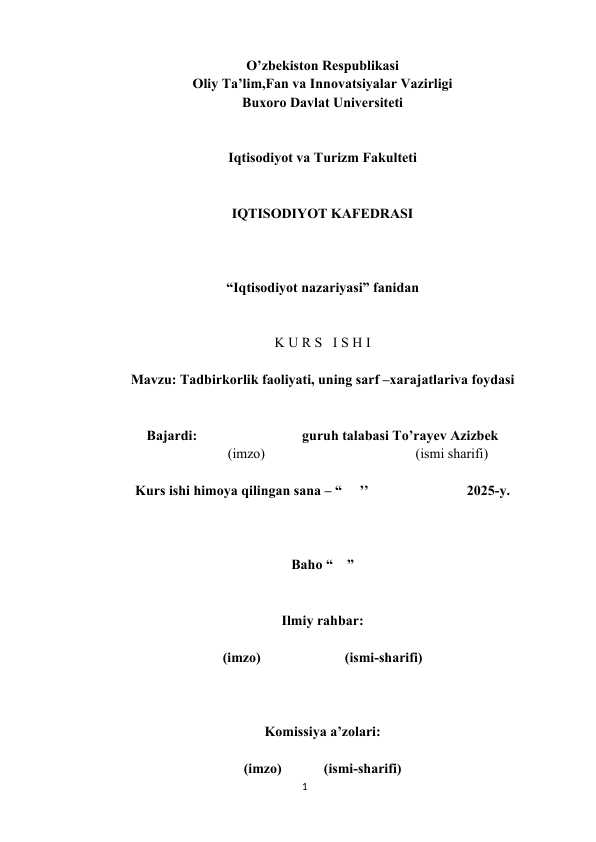 O'zbekiston Respublikasi
Oliy Ta'lim,Fan va Innovatsiyalar Vazirligi
Buxoro Davlat Universiteti

Iqtisodiyot va Turizm Fakulteti

IQTISODIYOT KAFEDRASI

"Iqtisodiyot nazariyasi" fanidan

K U R S I S H I

Mavzu: Tadbirkorlik faoliyati, uning sarf –xarajatlariva foydasi

Bajardi: guruh talabasi To'rayev Azizbek
(imzo) (ismi sharifi)

Kurs ishi himoya qilingan sana – " '' 2025-y.

Baho " "

Ilmiy rahbar:

(imzo) (ismi-sharifi)

Komissiya a'zolari:

(imzo) (ismi-sharifi)

1